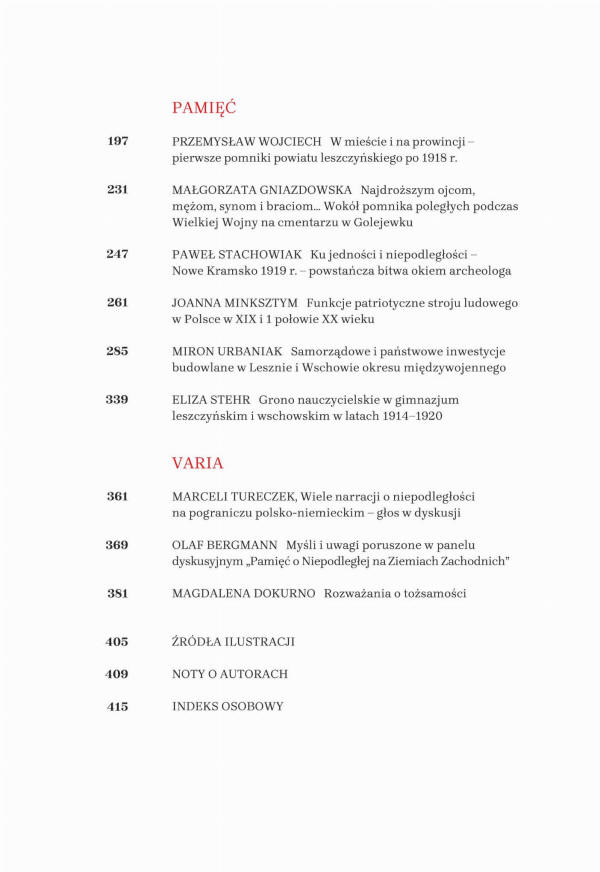 PAMIĘĆ

197 PRZEMYSŁAW WOJCIECH W mieście i na prowincji – pierwsze pomniki powiatu leszczyńskiego po 1918 r.

231 MAŁGORZATA GNIAZDOWSKA Najdroższym ojcom, mężom, synom i braciom... Wokół pomnika poległych podczas Wielkiej Wojny na cmentarzu w Golejewku

247 PAWEŁ STACHOWIAK Ku jedności i niepodległości – Nowe Kramsko 1919 r. – powstańcza bitwa okiem archeologa

261 JOANNA MINKSZTYM Funkcje patriotyczne stroju ludowego w Polsce w XIX i 1 połowie XX wieku

285 MIRON URBANIAK Samorządowe i państwowe inwestycje budowlane w Lesznie i Wschowie okresu międzywojennego

339 ELIZA STEHR Grono nauczycielskie w gimnazjum leszczyńskim i wschowskim w latach 1914–1920

VARIA

361 MARCELI TURECZEK, Wiele narracji o niepodległości na pograniczu polsko-niemieckim – głos w dyskusji

369 OLAF BERGMANN Myśli i uwagi poruszone w panelu dyskusyjnym „Pamięć o Niepodległej na Ziemiach Zachodnich"

381 MAGDALENA DOKURNO Rozważania o tożsamości

405 ŹRÓDŁA ILUSTRACJI

409 NOTY O AUTORACH

415 INDEKS OSOBOWY